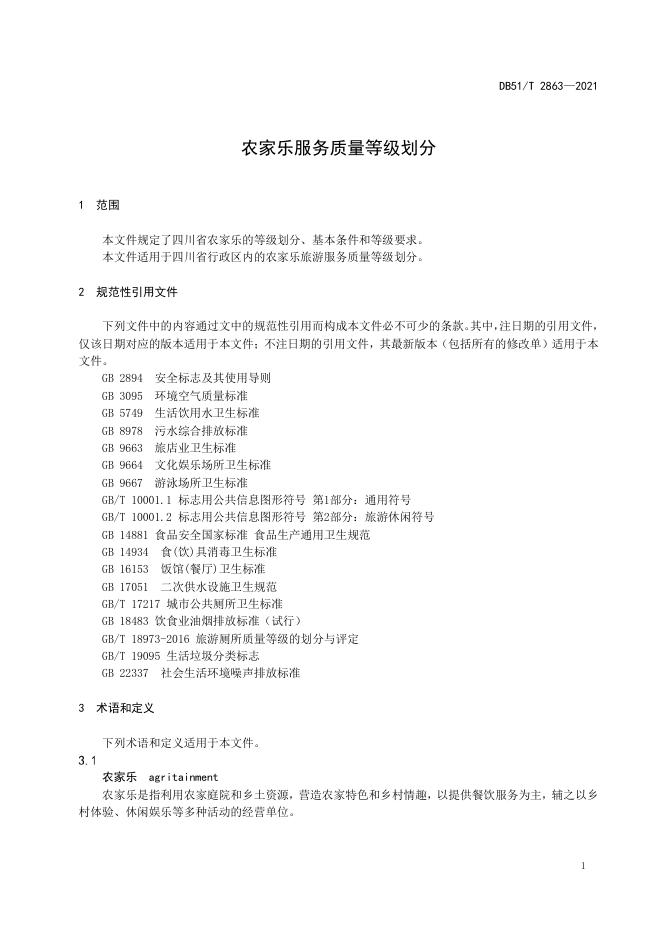 DB51/T 2863—2021

农家乐服务质量等级划分

1 范围

本文件规定了四川省农家乐的等级划分、基本条件和等级要求。
本文件适用于四川省行政区内的农家乐旅游服务质量等级划分。

2 规范性引用文件

下列文件中的内容通过文中的规范性引用而构成本文件必不可少的条款。其中，注日期的引用文件，仅该日期对应的版本适用于本文件；不注日期的引用文件，其最新版本（包括所有的修改单）适用于本文件。

GB 2894 安全标志及其使用导则
GB 3095 环境空气质量标准
GB 5749 生活饮用水卫生标准
GB 8978 污水综合排放标准
GB 9663 旅店业卫生标准
GB 9664 文化娱乐场所卫生标准
GB 9667 游泳场所卫生标准
GB/T 10001.1 标志用公共信息图形符号 第1部分：通用符号
GB/T 10001.2 标志用公共信息图形符号 第2部分：旅游休闲符号
GB 14881 食品安全国家标准 食品生产通用卫生规范
GB 14934 食(饮)具消毒卫生标准
GB 16153 饭馆(餐厅)卫生标准
GB 17051 二次供水设施卫生规范
GB/T 17217 城市公共厕所卫生标准
GB 18483 饮食业油烟排放标准（试行）
GB/T 18973-2016 旅游厕所质量等级的划分与评定
GB/T 19095 生活垃圾分类标志
GB 22337 社会生活环境噪声排放标准

3 术语和定义

下列术语和定义适用于本文件。

3.1
农家乐 agritainment
农家乐是指利用农家庭院和乡土资源，营造农家特色和乡村情趣，以提供餐饮服务为主，辅之以乡村体验、休闲娱乐等多种活动的经营单位。

1